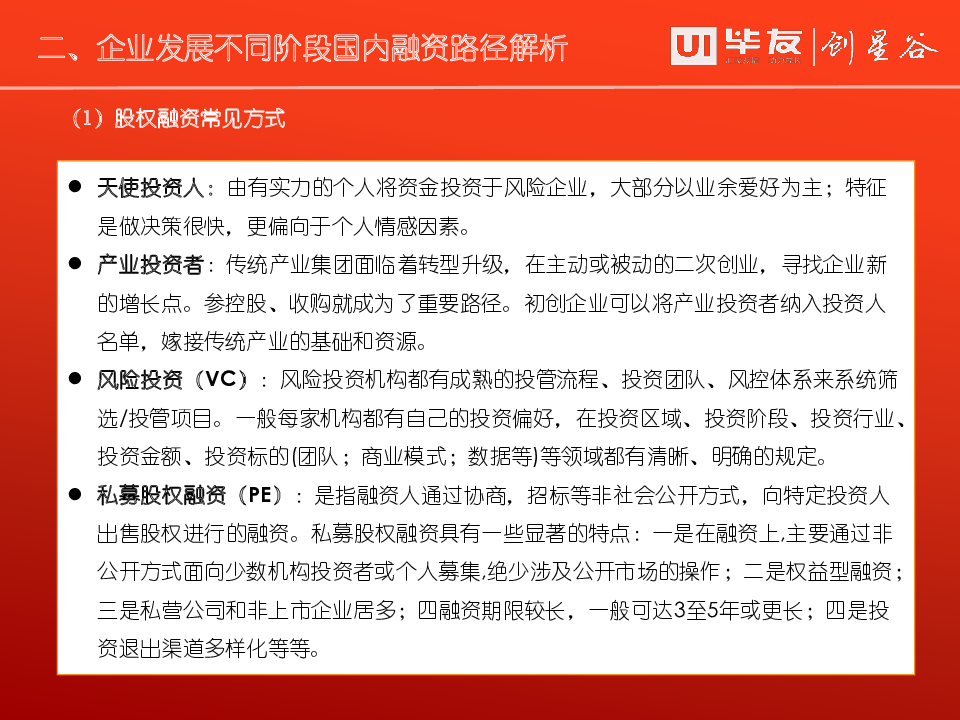 二、企业发展不同阶段国内融资路径解析

UI 毕友 | 创星谷

（1）股权融资常见方式

● 天使投资人：由有实力的个人将资金投资于风险企业，大部分以业余爱好为主；特征是做决策很快，更偏向于个人情感因素。

● 产业投资者：传统产业集团面临着转型升级，在主动或被动的二次创业，寻找企业新的增长点。参控股、收购就成为了重要路径。初创企业可以将产业投资者纳入投资人名单，嫁接传统产业的基础和资源。

● 风险投资（VC）：风险投资机构都有成熟的投管流程、投资团队、风控体系来系统筛选/投管项目。一般每家机构都有自己的投资偏好，在投资区域、投资阶段、投资行业、投资金额、投资标的(团队；商业模式；数据等)等领域都有清晰、明确的规定。

● 私募股权融资（PE）：是指融资人通过协商，招标等非社会公开方式，向特定投资人出售股权进行的融资。私募股权融资具有一些显著的特点：一是在融资上,主要通过非公开方式面向少数机构投资者或个人募集,绝少涉及公开市场的操作；二是权益型融资；三是私营公司和非上市企业居多；四融资期限较长，一般可达3至5年或更长；四是投资退出渠道多样化等等。